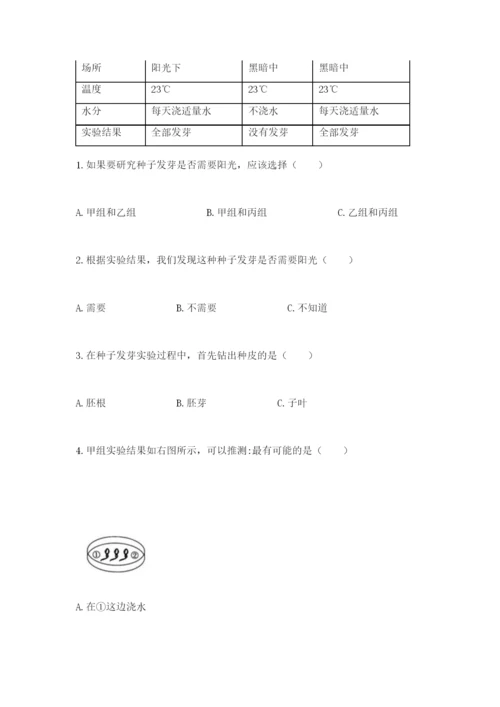 | 场所 | 阳光下 | 黑暗中 | 黑暗中 |
|---|---|---|---|
| 温度 | 23℃ | 23℃ | 23℃ |
| 水分 | 每天浇适量水 | 不浇水 | 每天浇适量水 |
| 实验结果 | 全部发芽 | 没有发芽 | 全部发芽 |

1. 如果要研究种子发芽是否需要阳光，应该选择（　　）

A. 甲组和乙组　　B. 甲组和丙组　　C. 乙组和丙组

2. 根据实验结果，我们发现这种种子发芽是否需要阳光（　　）

A. 需要　　B. 不需要　　C. 不知道

3. 在种子发芽实验过程中，首先钻出种皮的是（　　）

A. 胚根　　B. 胚芽　　C. 子叶

4. 甲组实验结果如右图所示，可以推测:最有可能的是（　　）

①　②

A. 在①这边浇水